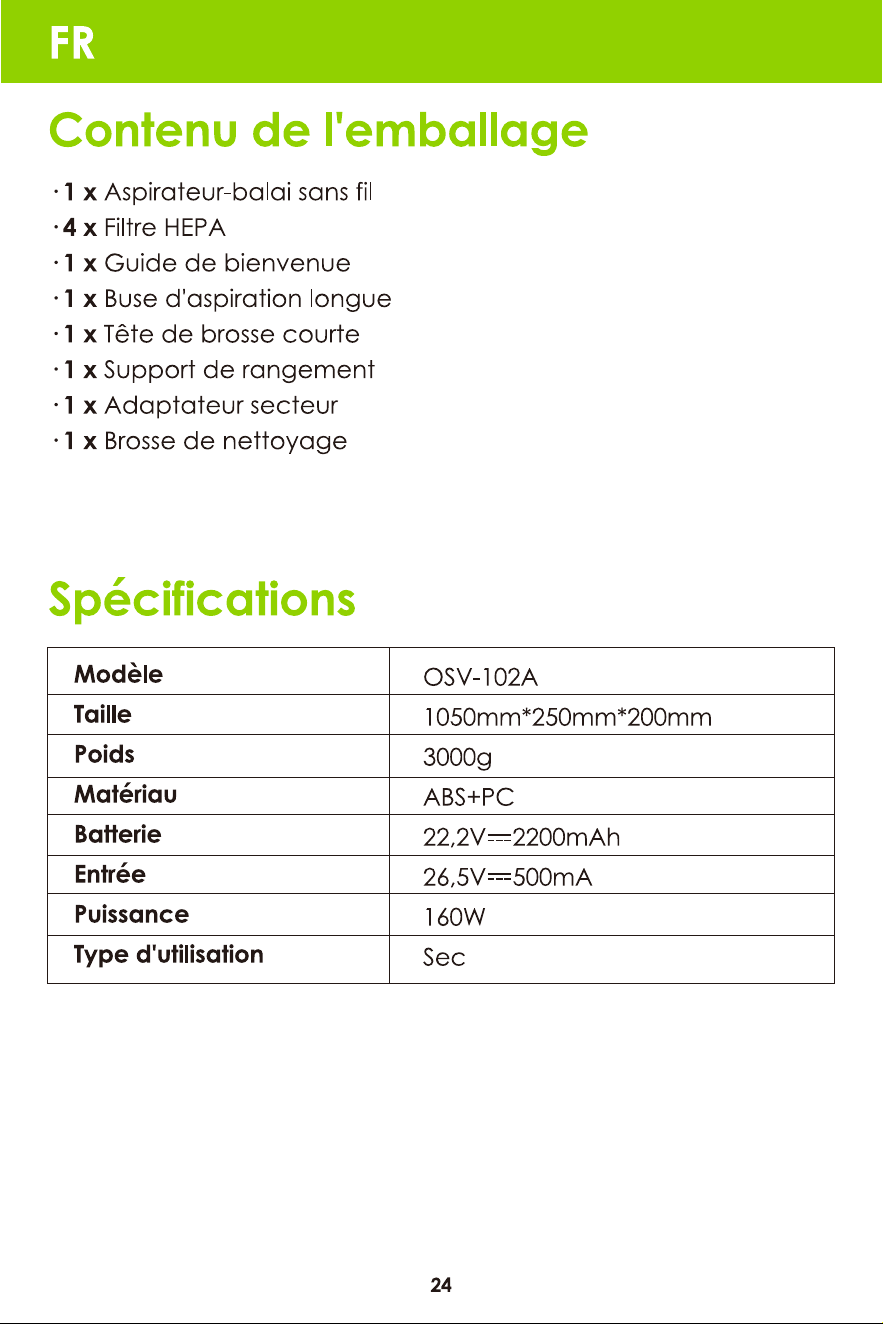 FR

Contenu de l'emballage

· 1 x Aspirateur-balai sans fil
· 4 x Filtre HEPA
· 1 x Guide de bienvenue
· 1 x Buse d'aspiration longue
· 1 x Tête de brosse courte
· 1 x Support de rangement
· 1 x Adaptateur secteur
· 1 x Brosse de nettoyage

Spécifications

| Modèle | OSV-102A |
|---|---|
| Taille | 1050mm*250mm*200mm |
| Poids | 3000g |
| Matériau | ABS+PC |
| Batterie | 22,2V⎓2200mAh |
| Entrée | 26,5V⎓500mA |
| Puissance | 160W |
| Type d'utilisation | Sec |

24